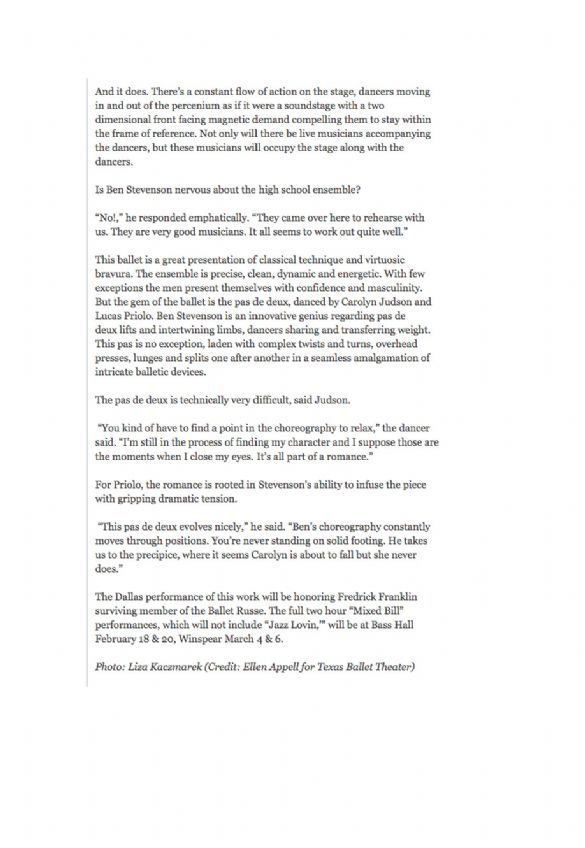 And it does. There's a constant flow of action on the stage, dancers moving in and out of the percenium as if it were a soundstage with a two dimensional front facing magnetic demand compelling them to stay within the frame of reference. Not only will there be live musicians accompanying the dancers, but these musicians will occupy the stage along with the dancers.

Is Ben Stevenson nervous about the high school ensemble?

"No!," he responded emphatically. "They came over here to rehearse with us. They are very good musicians. It all seems to work out quite well."

This ballet is a great presentation of classical technique and virtuosic bravura. The ensemble is precise, clean, dynamic and energetic. With few exceptions the men present themselves with confidence and masculinity. But the gem of the ballet is the pas de deux, danced by Carolyn Judson and Lucas Priolo. Ben Stevenson is an innovative genius regarding pas de deux lifts and intertwining limbs, dancers sharing and transferring weight. This pas is no exception, laden with complex twists and turns, overhead presses, lunges and splits one after another in a seamless amalgamation of intricate balletic devices.

The pas de deux is technically very difficult, said Judson.

"You kind of have to find a point in the choreography to relax," the dancer said. "I'm still in the process of finding my character and I suppose those are the moments when I close my eyes. It's all part of a romance."

For Priolo, the romance is rooted in Stevenson's ability to infuse the piece with gripping dramatic tension.

"This pas de deux evolves nicely," he said. "Ben's choreography constantly moves through positions. You're never standing on solid footing. He takes us to the precipice, where it seems Carolyn is about to fall but she never does."

The Dallas performance of this work will be honoring Fredrick Franklin surviving member of the Ballet Russe. The full two hour "Mixed Bill" performances, which will not include "Jazz Lovin,'" will be at Bass Hall February 18 & 20, Winspear March 4 & 6.

Photo: Liza Kaczmarek (Credit: Ellen Appell for Texas Ballet Theater)